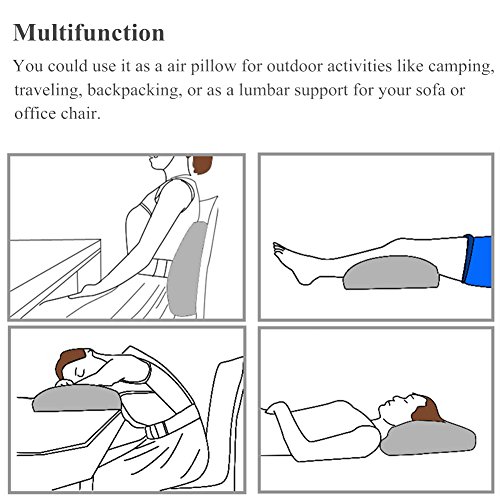 Multifunction

You could use it as a air pillow for outdoor activities like camping, traveling, backpacking, or as a lumbar support for your sofa or office chair.